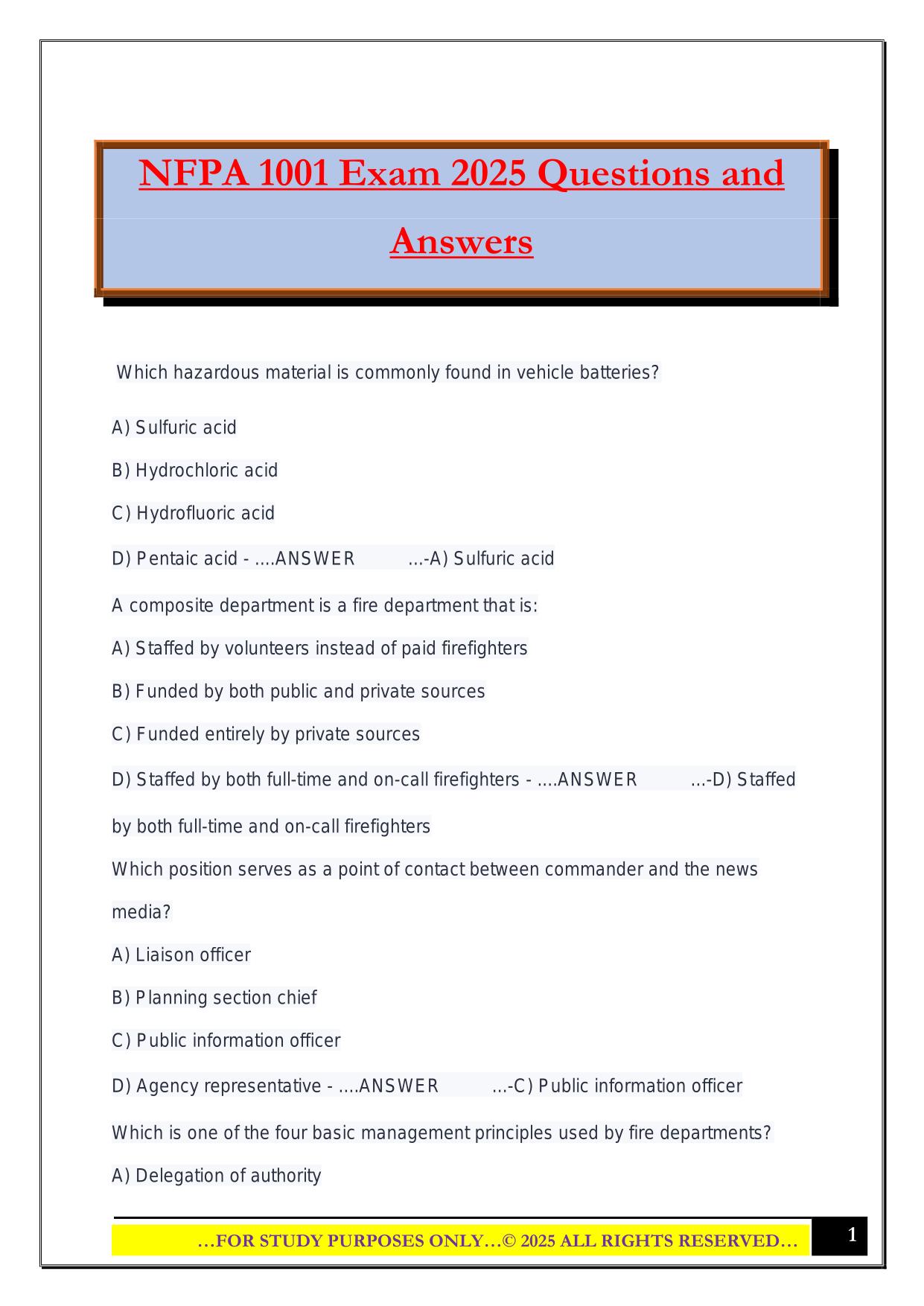 NFPA 1001 Exam 2025 Questions and Answers

Which hazardous material is commonly found in vehicle batteries?

A) Sulfuric acid

B) Hydrochloric acid

C) Hydrofluoric acid

D) Pentaic acid - ....ANSWER ...-A) Sulfuric acid

A composite department is a fire department that is:

A) Staffed by volunteers instead of paid firefighters

B) Funded by both public and private sources

C) Funded entirely by private sources

D) Staffed by both full-time and on-call firefighters - ....ANSWER ...-D) Staffed by both full-time and on-call firefighters

Which position serves as a point of contact between commander and the news media?

A) Liaison officer

B) Planning section chief

C) Public information officer

D) Agency representative - ....ANSWER ...-C) Public information officer

Which is one of the four basic management principles used by fire departments?

A) Delegation of authority

…FOR STUDY PURPOSES ONLY…© 2025 ALL RIGHTS RESERVED…

1